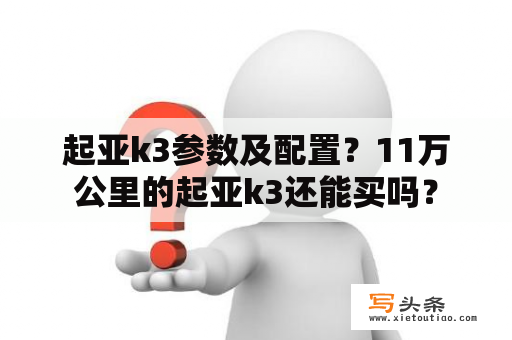 起亚k3参数及配置？11万公里的起亚k3还能买吗？

写头条
www.xietoutiao.com